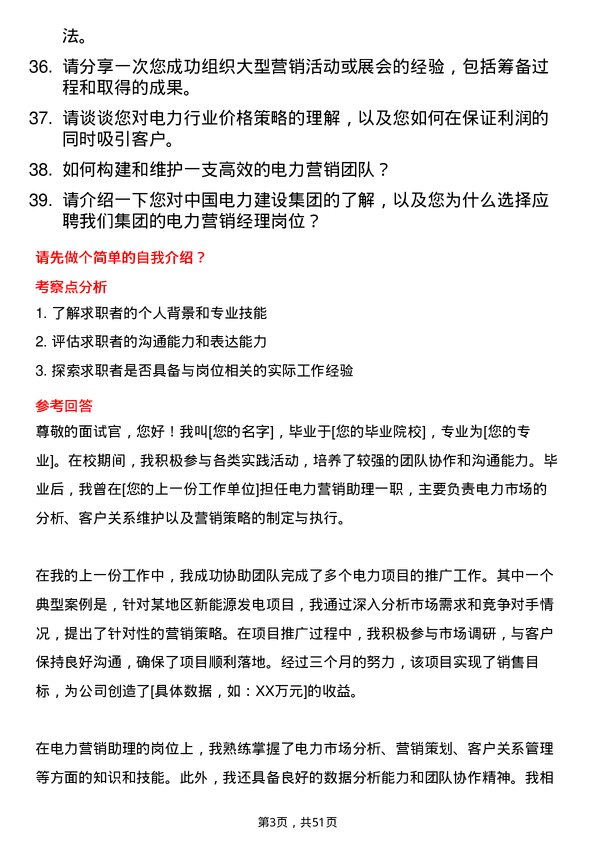 法。

36. 请分享一次您成功组织大型营销活动或展会的经验，包括筹备过程和取得的成果。

37. 请谈谈您对电力行业价格策略的理解，以及您如何在保证利润的同时吸引客户。

38. 如何构建和维护一支高效的电力营销团队？

39. 请介绍一下您对中国电力建设集团的了解，以及您为什么选择应聘我们集团的电力营销经理岗位？

请先做个简单的自我介绍？

考察点分析

1. 了解求职者的个人背景和专业技能

2. 评估求职者的沟通能力和表达能力

3. 探索求职者是否具备与岗位相关的实际工作经验

参考回答

尊敬的面试官，您好！我叫[您的名字]，毕业于[您的毕业院校]，专业为[您的专业]。在校期间，我积极参与各类实践活动，培养了较强的团队协作和沟通能力。毕业后，我曾在[您的上一份工作单位]担任电力营销助理一职，主要负责电力市场的分析、客户关系维护以及营销策略的制定与执行。

在我的上一份工作中，我成功协助团队完成了多个电力项目的推广工作。其中一个典型案例是，针对某地区新能源发电项目，我通过深入分析市场需求和竞争对手情况，提出了针对性的营销策略。在项目推广过程中，我积极参与市场调研，与客户保持良好沟通，确保了项目顺利落地。经过三个月的努力，该项目实现了销售目标，为公司创造了[具体数据，如：XX万元]的收益。

在电力营销助理的岗位上，我熟练掌握了电力市场分析、营销策划、客户关系管理等方面的知识和技能。此外，我还具备良好的数据分析能力和团队协作精神。我相

第3页，共51页